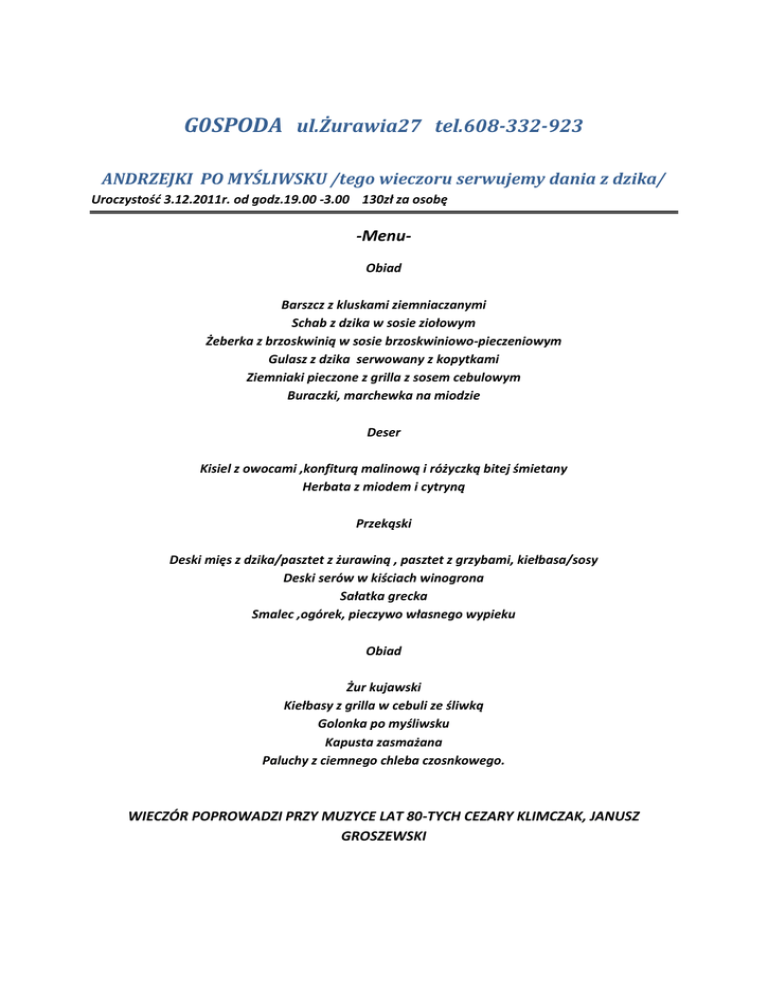 G0SPODA ul.Żurawia27 tel.608-332-923

ANDRZEJKI PO MYŚLIWSKU /tego wieczoru serwujemy dania z dzika/

Uroczystość 3.12.2011r. od godz.19.00 -3.00 130zł za osobę

-Menu-

Obiad

Barszcz z kluskami ziemniaczanymi
Schab z dzika w sosie ziołowym
Żeberka z brzoskwinią w sosie brzoskwiniowo-pieczeniowym
Gulasz z dzika serwowany z kopytkami
Ziemniaki pieczone z grilla z sosem cebulowym
Buraczki, marchewka na miodzie

Deser

Kisiel z owocami ,konfiturą malinową i różyczką bitej śmietany
Herbata z miodem i cytryną

Przekąski

Deski mięs z dzika/pasztet z żurawiną , pasztet z grzybami, kiełbasa/sosy
Deski serów w kiściach winogrona
Sałatka grecka
Smalec ,ogórek, pieczywo własnego wypieku

Obiad

Żur kujawski
Kiełbasy z grilla w cebuli ze śliwką
Golonka po myśliwsku
Kapusta zasmażana
Paluchy z ciemnego chleba czosnkowego.

WIECZÓR POPROWADZI PRZY MUZYCE LAT 80-TYCH CEZARY KLIMCZAK, JANUSZ GROSZEWSKI